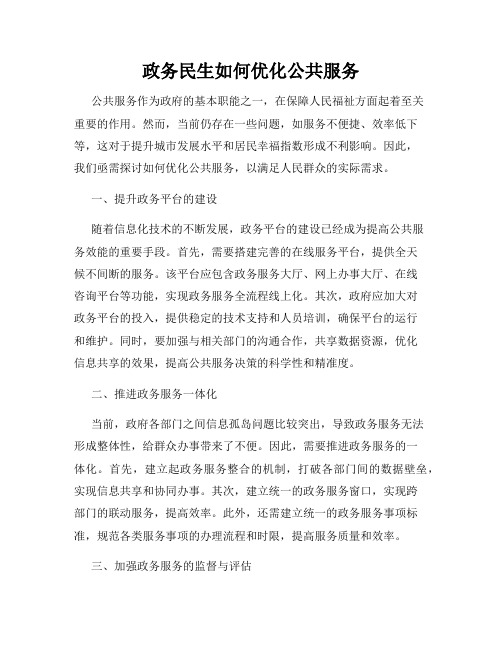 政务民生如何优化公共服务

公共服务作为政府的基本职能之一，在保障人民福祉方面起着至关重要的作用。然而，当前仍存在一些问题，如服务不便捷、效率低下等，这对于提升城市发展水平和居民幸福指数形成不利影响。因此，我们亟需探讨如何优化公共服务，以满足人民群众的实际需求。

一、提升政务平台的建设

随着信息化技术的不断发展，政务平台的建设已经成为提高公共服务效能的重要手段。首先，需要搭建完善的在线服务平台，提供全天候不间断的服务。该平台应包含政务服务大厅、网上办事大厅、在线咨询平台等功能，实现政务服务全流程线上化。其次，政府应加大对政务平台的投入，提供稳定的技术支持和人员培训，确保平台的运行和维护。同时，要加强与相关部门的沟通合作，共享数据资源，优化信息共享的效果，提高公共服务决策的科学性和精准度。

二、推进政务服务一体化

当前，政府各部门之间信息孤岛问题比较突出，导致政务服务无法形成整体性，给群众办事带来了不便。因此，需要推进政务服务的一体化。首先，建立起政务服务整合的机制，打破各部门间的数据壁垒，实现信息共享和协同办事。其次，建立统一的政务服务窗口，实现跨部门的联动服务，提高效率。此外，还需建立统一的政务服务事项标准，规范各类服务事项的办理流程和时限，提高服务质量和效率。

三、加强政务服务的监督与评估